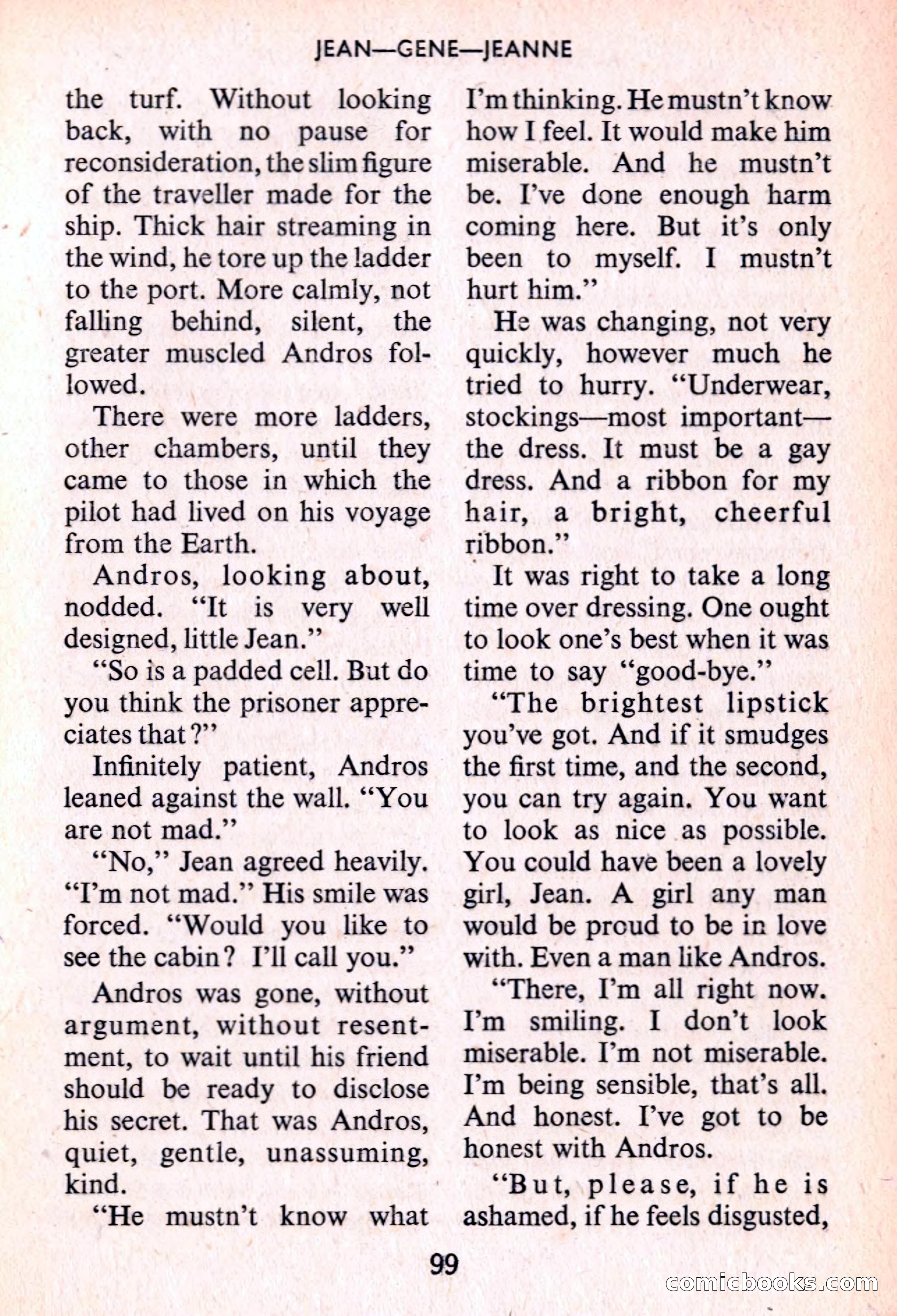 JEAN—GENE—JEANNE

the turf. Without looking back, with no pause for reconsideration, the slim figure of the traveller made for the ship. Thick hair streaming in the wind, he tore up the ladder to the port. More calmly, not falling behind, silent, the greater muscled Andros followed.

There were more ladders, other chambers, until they came to those in which the pilot had lived on his voyage from the Earth.

Andros, looking about, nodded. "It is very well designed, little Jean."

"So is a padded cell. But do you think the prisoner appreciates that?"

Infinitely patient, Andros leaned against the wall. "You are not mad."

"No," Jean agreed heavily. "I'm not mad." His smile was forced. "Would you like to see the cabin? I'll call you."

Andros was gone, without argument, without resentment, to wait until his friend should be ready to disclose his secret. That was Andros, quiet, gentle, unassuming, kind.

"He mustn't know what I'm thinking. He mustn't know how I feel. It would make him miserable. And he mustn't be. I've done enough harm coming here. But it's only been to myself. I mustn't hurt him."

He was changing, not very quickly, however much he tried to hurry. "Underwear, stockings—most important—the dress. It must be a gay dress. And a ribbon for my hair, a bright, cheerful ribbon."

It was right to take a long time over dressing. One ought to look one's best when it was time to say "good-bye."

"The brightest lipstick you've got. And if it smudges the first time, and the second, you can try again. You want to look as nice as possible. You could have been a lovely girl, Jean. A girl any man would be proud to be in love with. Even a man like Andros.

"There, I'm all right now. I'm smiling. I don't look miserable. I'm not miserable. I'm being sensible, that's all. And honest. I've got to be honest with Andros.

"But, please, if he is ashamed, if he feels disgusted,

99

comicbooks.com